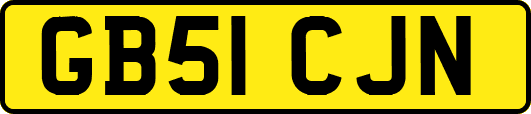 GB51 CJN